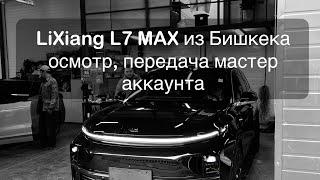 LiXiang L7 MAX из Бишкека осмотр, передача мастер аккаунта